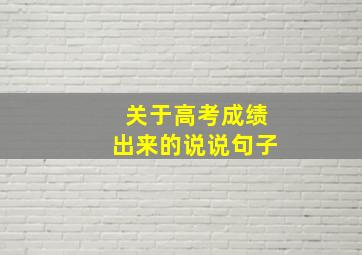 关于高考成绩
出来的说说句子